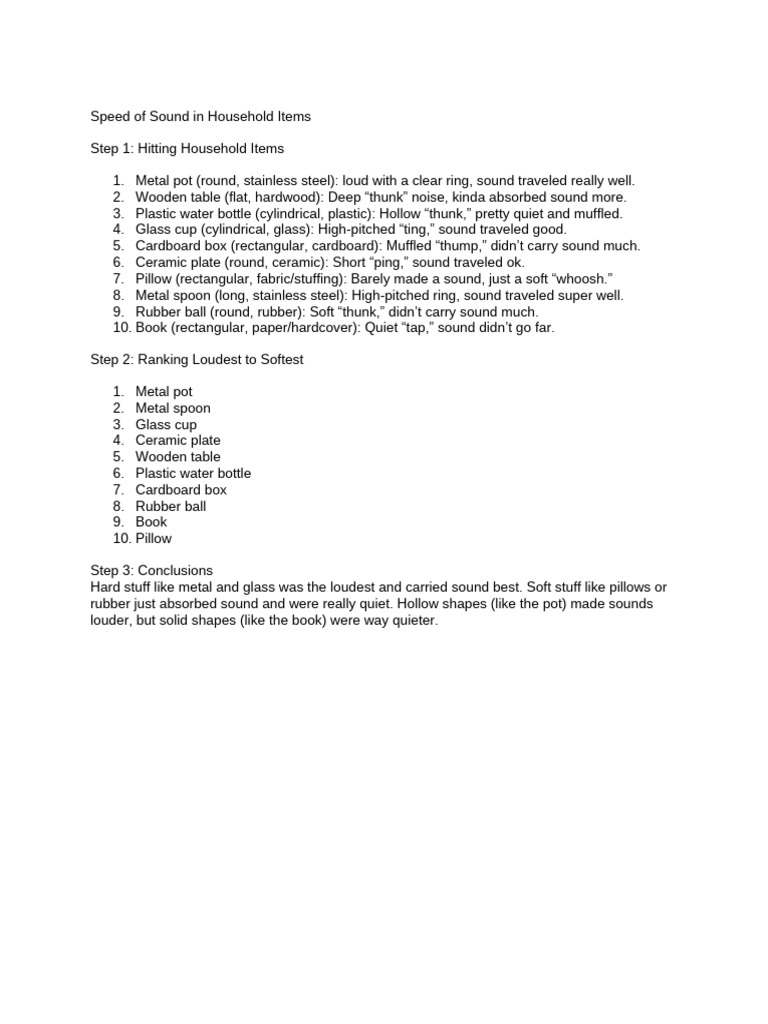 Speed of Sound in Household Items

Step 1: Hitting Household Items

1. Metal pot (round, stainless steel): loud with a clear ring, sound traveled really well.
2. Wooden table (flat, hardwood): Deep “thunk” noise, kinda absorbed sound more.
3. Plastic water bottle (cylindrical, plastic): Hollow “thunk,” pretty quiet and muffled.
4. Glass cup (cylindrical, glass): High-pitched “ting,” sound traveled good.
5. Cardboard box (rectangular, cardboard): Muffled “thump,” didn’t carry sound much.
6. Ceramic plate (round, ceramic): Short “ping,” sound traveled ok.
7. Pillow (rectangular, fabric/stuffing): Barely made a sound, just a soft “whoosh.”
8. Metal spoon (long, stainless steel): High-pitched ring, sound traveled super well.
9. Rubber ball (round, rubber): Soft “thunk,” didn’t carry sound much.
10. Book (rectangular, paper/hardcover): Quiet “tap,” sound didn’t go far.

Step 2: Ranking Loudest to Softest

1. Metal pot
2. Metal spoon
3. Glass cup
4. Ceramic plate
5. Wooden table
6. Plastic water bottle
7. Cardboard box
8. Rubber ball
9. Book
10. Pillow

Step 3: Conclusions
Hard stuff like metal and glass was the loudest and carried sound best. Soft stuff like pillows or rubber just absorbed sound and were really quiet. Hollow shapes (like the pot) made sounds louder, but solid shapes (like the book) were way quieter.